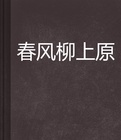 春风柳上原